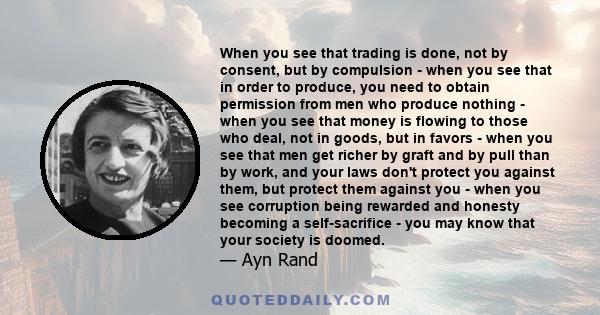 When you see that trading is done, not by consent, but by compulsion - when you see that in order to produce, you need to obtain permission from men who produce nothing - when you see that money is flowing to those who deal, not in goods, but in favors - when you see that men get richer by graft and by pull than by work, and your laws don't protect you against them, but protect them against you - when you see corruption being rewarded and honesty becoming a self-sacrifice - you may know that your society is doomed.

— Ayn Rand

QUOTEDDAILY.COM